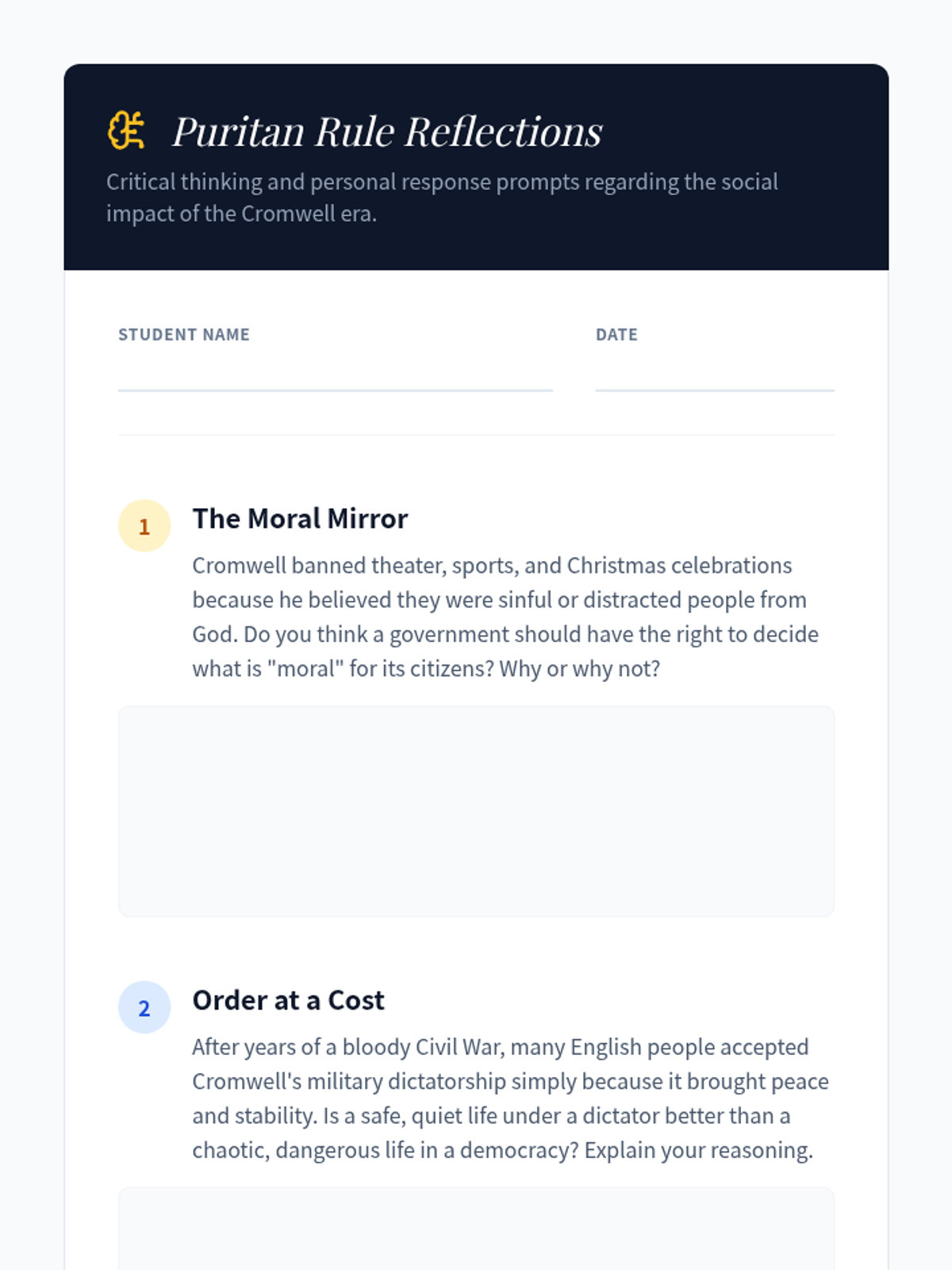 Puritan Rule Reflections

Critical thinking and personal response prompts regarding the social impact of the Cromwell era.

STUDENT NAME ____

DATE ____

1

The Moral Mirror

Cromwell banned theater, sports, and Christmas celebrations because he believed they were sinful or distracted people from God. Do you think a government should have the right to decide what is "moral" for its citizens? Why or why not?

2

Order at a Cost

After years of a bloody Civil War, many English people accepted Cromwell's military dictatorship simply because it brought peace and stability. Is a safe, quiet life under a dictator better than a chaotic, dangerous life in a democracy? Explain your reasoning.